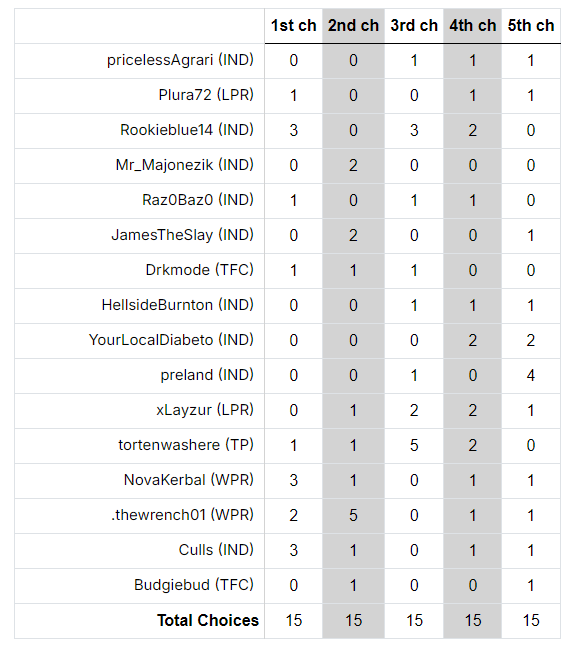 | | 1st ch | 2nd ch | 3rd ch | 4th ch | 5th ch |
|---|---|---|---|---|---|
| pricelessAgrari (IND) | 0 | 0 | 1 | 1 | 1 |
| Plura72 (LPR) | 1 | 0 | 0 | 1 | 1 |
| Rookieblue14 (IND) | 3 | 0 | 3 | 2 | 0 |
| Mr_Majonezik (IND) | 0 | 2 | 0 | 0 | 0 |
| Raz0Baz0 (IND) | 1 | 0 | 1 | 1 | 0 |
| JamesTheSlay (IND) | 0 | 2 | 0 | 0 | 1 |
| Drkmode (TFC) | 1 | 1 | 1 | 0 | 0 |
| HellsideBurnton (IND) | 0 | 0 | 1 | 1 | 1 |
| YourLocalDiabeto (IND) | 0 | 0 | 0 | 2 | 2 |
| preland (IND) | 0 | 0 | 1 | 0 | 4 |
| xLayzur (LPR) | 0 | 1 | 2 | 2 | 1 |
| tortenwashere (TP) | 1 | 1 | 5 | 2 | 0 |
| NovaKerbal (WPR) | 3 | 1 | 0 | 1 | 1 |
| .thewrench01 (WPR) | 2 | 5 | 0 | 1 | 1 |
| Culls (IND) | 3 | 1 | 0 | 1 | 1 |
| Budgiebud (TFC) | 0 | 1 | 0 | 0 | 1 |
| **Total Choices** | 15 | 15 | 15 | 15 | 15 |